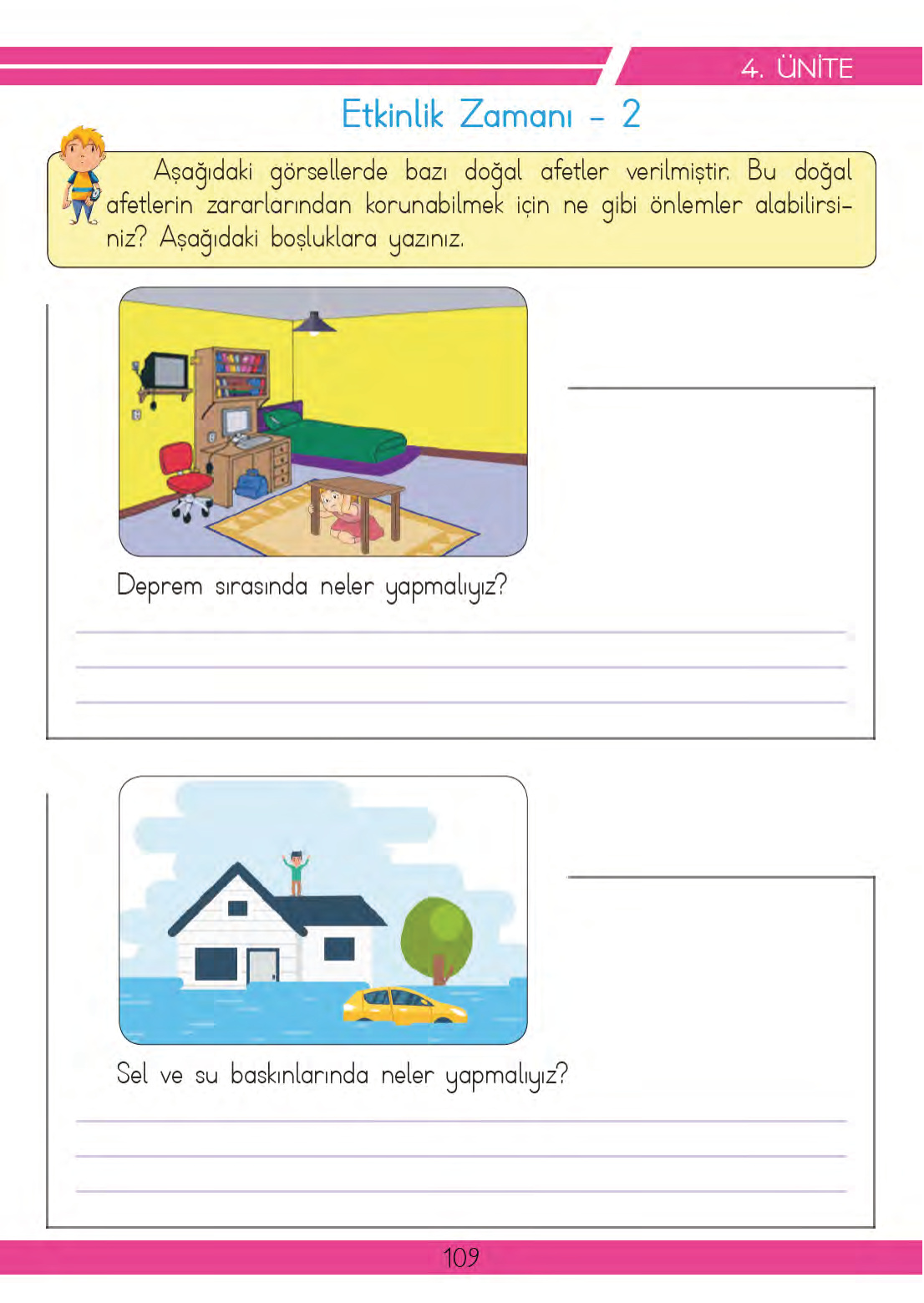 4. ÜNİTE

Etkinlik Zamanı - 2

Aşağıdaki görsellerde bazı doğal afetler verilmiştir. Bu doğal afetlerin zararlarından korunabilmek için ne gibi önlemler alabilirsiniz? Aşağıdaki boşluklara yazınız.

Deprem sırasında neler yapmalıyız?

Sel ve su baskınlarında neler yapmalıyız?

109